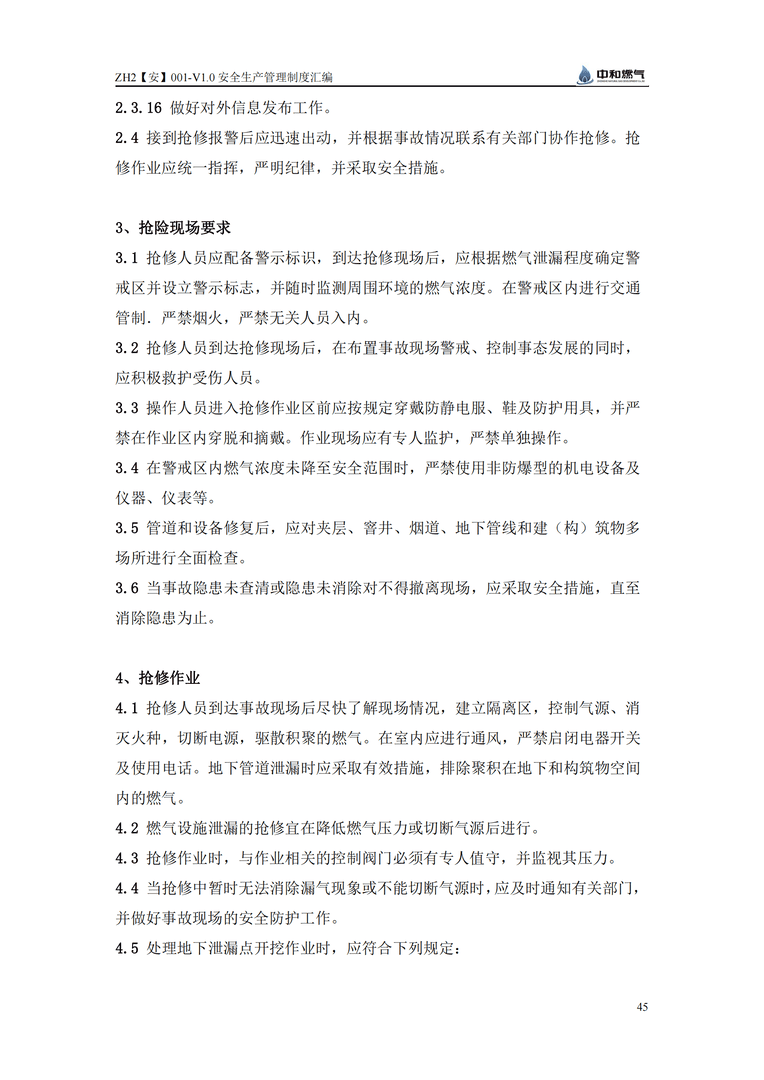 ZH2【安】001-V1.0 安全生产管理制度汇编

中和燃气

2.3.16 做好对外信息发布工作。

2.4 接到抢修报警后应迅速出动，并根据事故情况联系有关部门协作抢修。抢修作业应统一指挥，严明纪律，并采取安全措施。

3、抢险现场要求

3.1 抢修人员应配备警示标识，到达抢修现场后，应根据燃气泄漏程度确定警戒区并设立警示标志，并随时监测周围环境的燃气浓度。在警戒区内进行交通管制．严禁烟火，严禁无关人员入内。

3.2 抢修人员到达抢修现场后，在布置事故现场警戒、控制事态发展的同时，应积极救护受伤人员。

3.3 操作人员进入抢修作业区前应按规定穿戴防静电服、鞋及防护用具，并严禁在作业区内穿脱和摘戴。作业现场应有专人监护，严禁单独操作。

3.4 在警戒区内燃气浓度未降至安全范围时，严禁使用非防爆型的机电设备及仪器、仪表等。

3.5 管道和设备修复后，应对夹层、窨井、烟道、地下管线和建（构）筑物多场所进行全面检查。

3.6 当事故隐患未查清或隐患未消除对不得撤离现场，应采取安全措施，直至消除隐患为止。

4、抢修作业

4.1 抢修人员到达事故现场后尽快了解现场情况，建立隔离区，控制气源、消灭火种，切断电源，驱散积聚的燃气。在室内应进行通风，严禁启闭电器开关及使用电话。地下管道泄漏时应采取有效措施，排除聚积在地下和构筑物空间内的燃气。

4.2 燃气设施泄漏的抢修宜在降低燃气压力或切断气源后进行。

4.3 抢修作业时，与作业相关的控制阀门必须有专人值守，并监视其压力。

4.4 当抢修中暂时无法消除漏气现象或不能切断气源时，应及时通知有关部门，并做好事故现场的安全防护工作。

4.5 处理地下泄漏点开挖作业时，应符合下列规定：

45